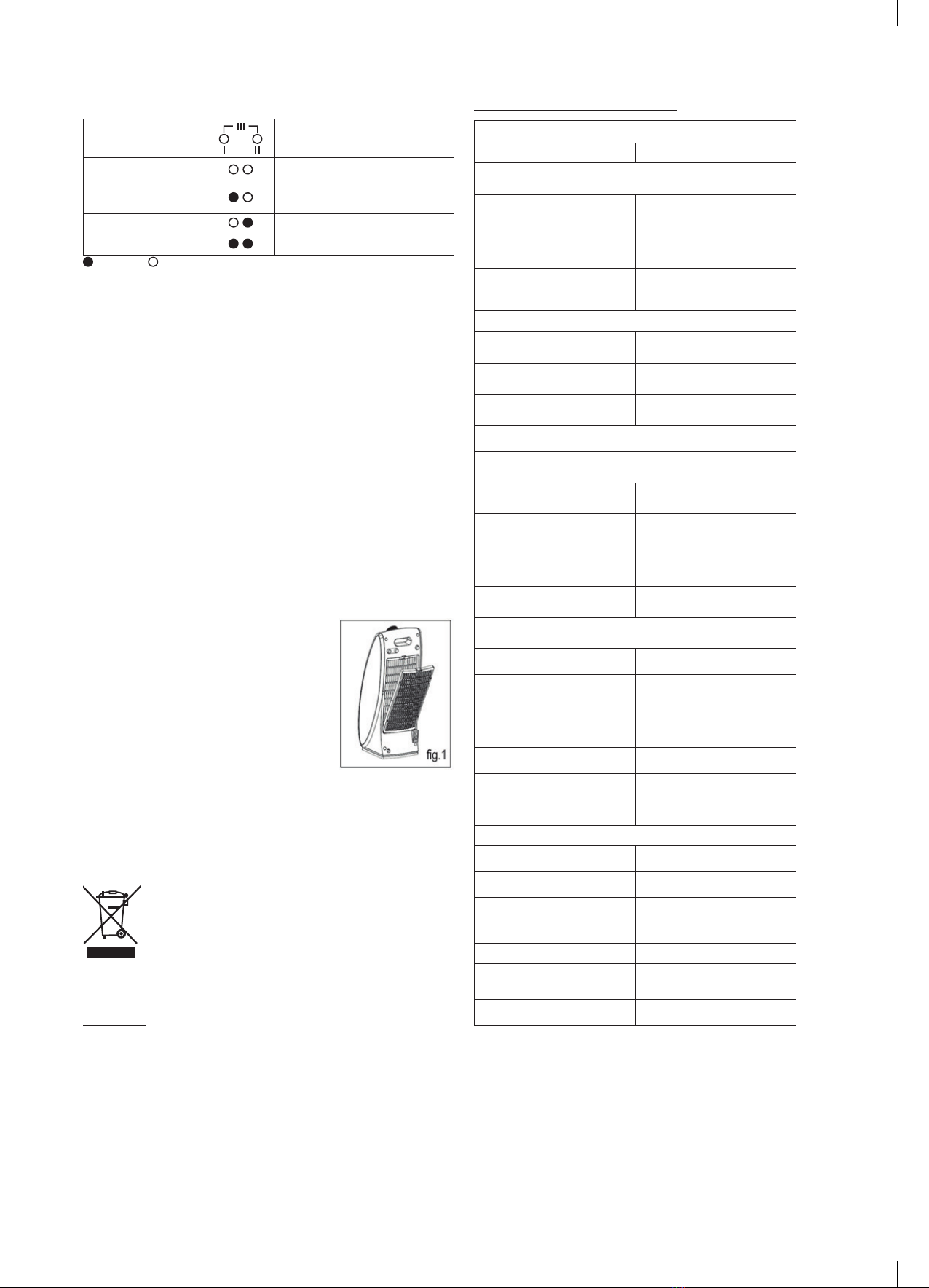 III
I II

fig.1